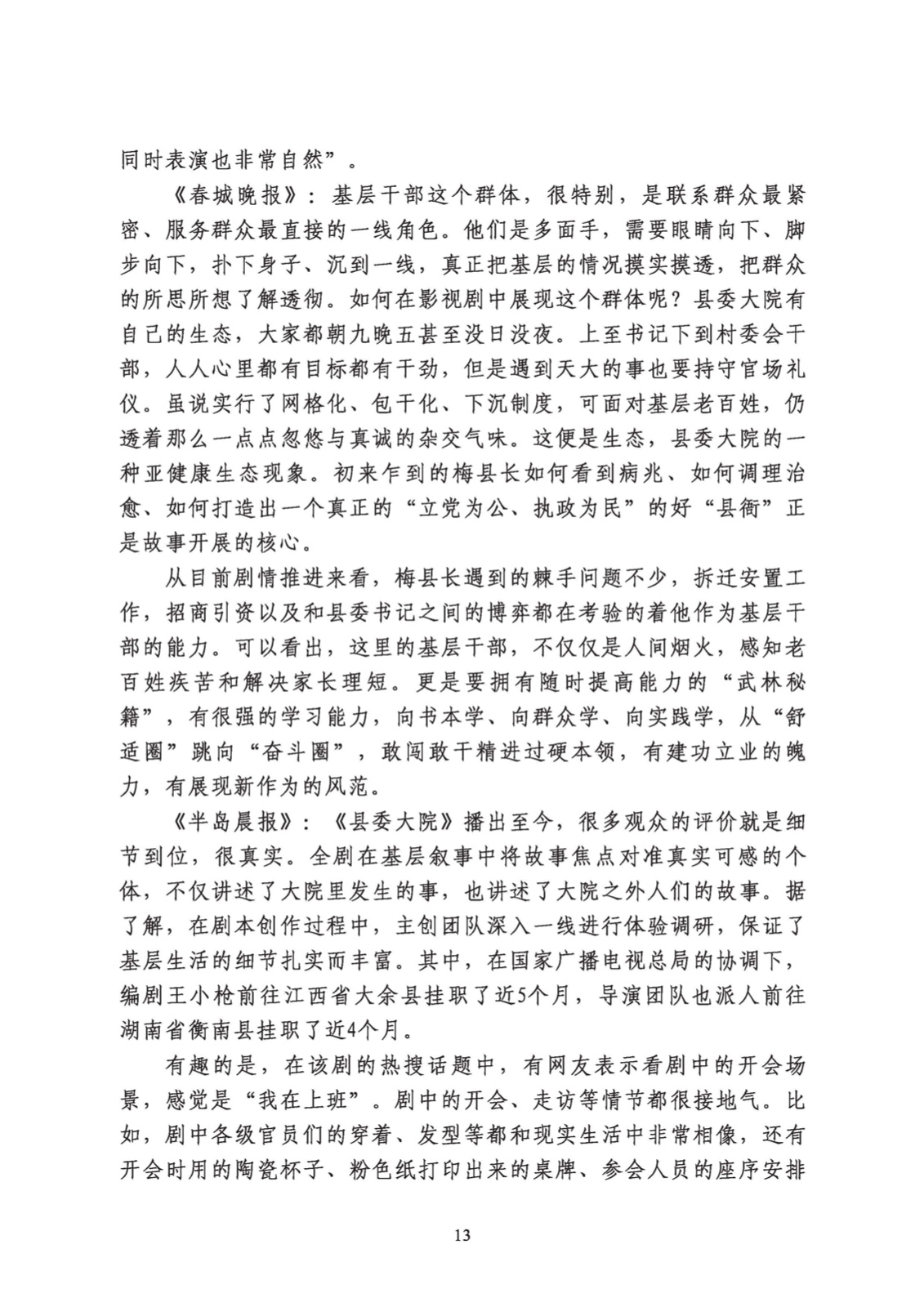 同时表演也非常自然”。

《春城晚报》：基层干部这个群体，很特别，是联系群众最紧密、服务群众最直接的一线角色。他们是多面手，需要眼睛向下、脚步向下，扑下身子、沉到一线，真正把基层的情况摸实摸透，把群众的所思所想了解透彻。如何在影视剧中展现这个群体呢？县委大院有自己的生态，大家都朝九晚五甚至没日没夜。上至书记下到村委会干部，人人心里都有目标都有干劲，但是遇到天大的事也要持守官场礼仪。虽说实行了网格化、包干化、下沉制度，可面对基层老百姓，仍透着那么一点点忽悠与真诚的杂交气味。这便是生态，县委大院的一种亚健康生态现象。初来乍到的梅县长如何看到病兆、如何调理治愈、如何打造出一个真正的“立党为公、执政为民”的好“县衙”正是故事开展的核心。

从目前剧情推进来看，梅县长遇到的棘手问题不少，拆迁安置工作，招商引资以及和县委书记之间的博弈都在考验的着他作为基层干部的能力。可以看出，这里的基层干部，不仅仅是人间烟火，感知老百姓疾苦和解决家长理短。更是要拥有随时提高能力的“武林秘籍”，有很强的学习能力，向书本学、向群众学、向实践学，从“舒适圈”跳向“奋斗圈”，敢闯敢干精进过硬本领，有建功立业的魄力，有展现新作为的风范。

《半岛晨报》：《县委大院》播出至今，很多观众的评价就是细节到位，很真实。全剧在基层叙事中将故事焦点对准真实可感的个体，不仅讲述了大院里发生的事，也讲述了大院之外人们的故事。据了解，在剧本创作过程中，主创团队深入一线进行体验调研，保证了基层生活的细节扎实而丰富。其中，在国家广播电视总局的协调下，编剧王小枪前往江西省大余县挂职了近5个月，导演团队也派人前往湖南省衡南县挂职了近4个月。

有趣的是，在该剧的热搜话题中，有网友表示看剧中的开会场景，感觉是“我在上班”。剧中的开会、走访等情节都很接地气。比如，剧中各级官员们的穿着、发型等都和现实生活中非常相像，还有开会时用的陶瓷杯子、粉色纸打印出来的桌牌、参会人员的座序安排

13